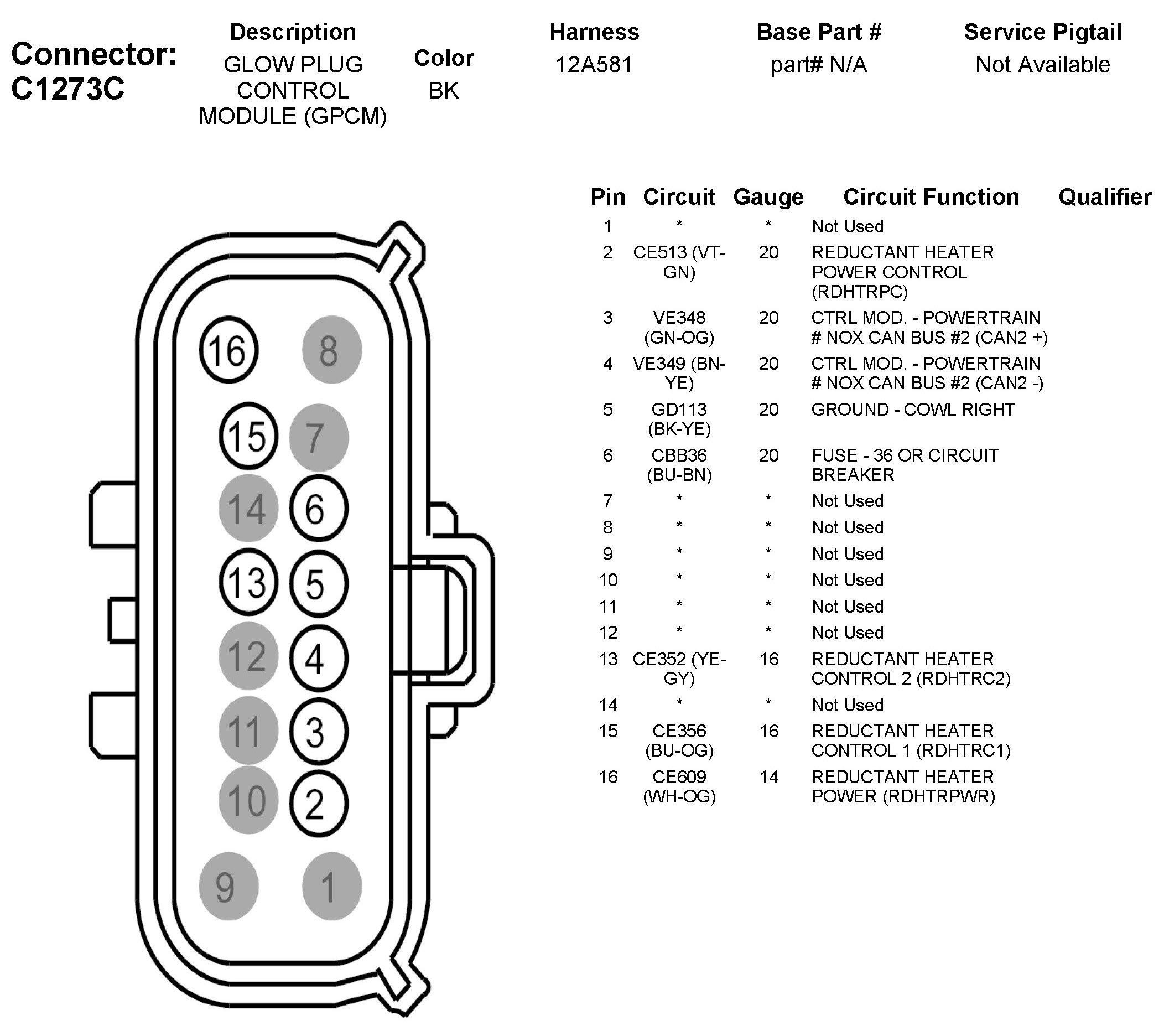 Connector: C1273C

| Description | Color | Harness | Base Part # | Service Pigtail |
|---|---|---|---|---|
| GLOW PLUG CONTROL MODULE (GPCM) | BK | 12A581 | part# N/A | Not Available |

16 8
15 7
14 6
13 5
12 4
11 3
10 2
9 1

| Pin | Circuit | Gauge | Circuit Function | Qualifier |
|---|---|---|---|---|
| 1 | * | * | Not Used | |
| 2 | CE513 (VT-GN) | 20 | REDUCTANT HEATER POWER CONTROL (RDHTRPC) | |
| 3 | VE348 (GN-OG) | 20 | CTRL MOD. - POWERTRAIN # NOX CAN BUS #2 (CAN2 +) | |
| 4 | VE349 (BN-YE) | 20 | CTRL MOD. - POWERTRAIN # NOX CAN BUS #2 (CAN2 -) | |
| 5 | GD113 (BK-YE) | 20 | GROUND - COWL RIGHT | |
| 6 | CBB36 (BU-BN) | 20 | FUSE - 36 OR CIRCUIT BREAKER | |
| 7 | * | * | Not Used | |
| 8 | * | * | Not Used | |
| 9 | * | * | Not Used | |
| 10 | * | * | Not Used | |
| 11 | * | * | Not Used | |
| 12 | * | * | Not Used | |
| 13 | CE352 (YE-GY) | 16 | REDUCTANT HEATER CONTROL 2 (RDHTRC2) | |
| 14 | * | * | Not Used | |
| 15 | CE356 (BU-OG) | 16 | REDUCTANT HEATER CONTROL 1 (RDHTRC1) | |
| 16 | CE609 (WH-OG) | 14 | REDUCTANT HEATER POWER (RDHTRPWR) | |